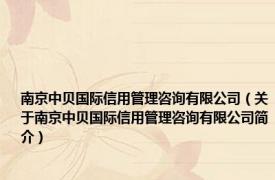 南京中贝国际信用管理咨询有限公司（关于南京中贝国际信用管理咨询有限公司简介）